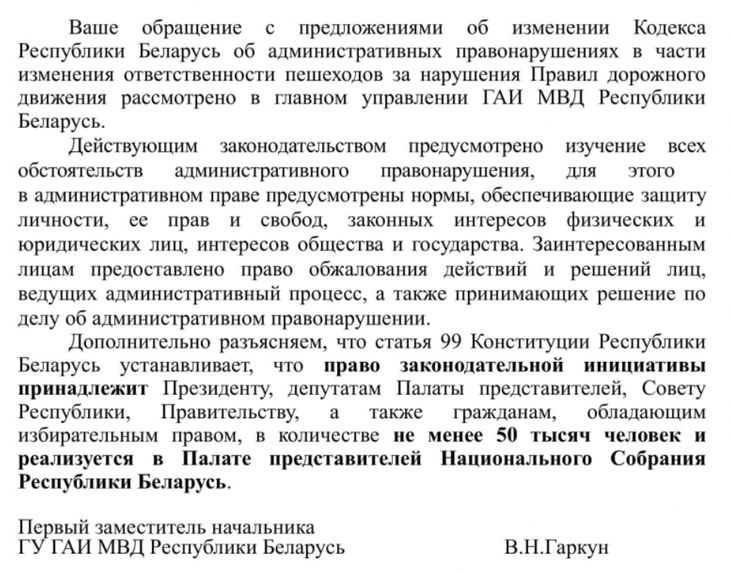 Ваше обращение с предложениями об изменении Кодекса Республики Беларусь об административных правонарушениях в части изменения ответственности пешеходов за нарушения Правил дорожного движения рассмотрено в главном управлении ГАИ МВД Республики Беларусь.

Действующим законодательством предусмотрено изучение всех обстоятельств административного правонарушения, для этого в административном праве предусмотрены нормы, обеспечивающие защиту личности, ее прав и свобод, законных интересов физических и юридических лиц, интересов общества и государства. Заинтересованным лицам предоставлено право обжалования действий и решений лиц, ведущих административный процесс, а также принимающих решение по делу об административном правонарушении.

Дополнительно разъясняем, что статья 99 Конституции Республики Беларусь устанавливает, что право законодательной инициативы принадлежит Президенту, депутатам Палаты представителей, Совету Республики, Правительству, а также гражданам, обладающим избирательным правом, в количестве не менее 50 тысяч человек и реализуется в Палате представителей Национального Собрания Республики Беларусь.

Первый заместитель начальника
ГУ ГАИ МВД Республики Беларусь В.Н.Гаркун